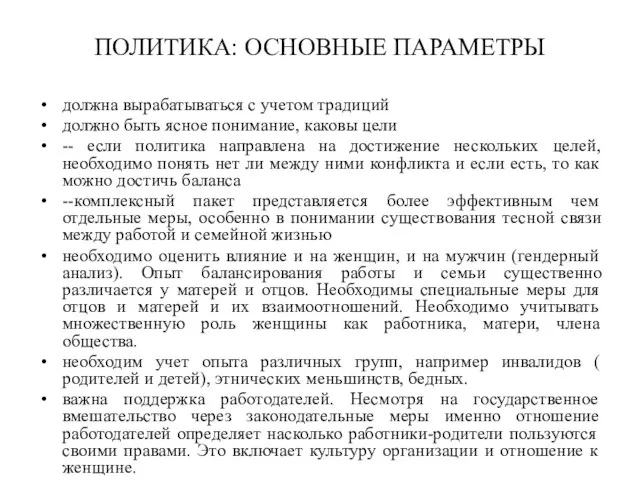 ПОЛИТИКА: ОСНОВНЫЕ ПАРАМЕТРЫ

• должна вырабатываться с учетом традиций
• должно быть ясное понимание, каковы цели
• -- если политика направлена на достижение нескольких целей, необходимо понять нет ли между ними конфликта и если есть, то как можно достичь баланса
• --комплексный пакет представляется более эффективным чем отдельные меры, особенно в понимании существования тесной связи между работой и семейной жизнью
• необходимо оценить влияние и на женщин, и на мужчин (гендерный анализ). Опыт балансирования работы и семьи существенно различается у матерей и отцов. Необходимы специальные меры для отцов и матерей и их взаимоотношений. Необходимо учитывать множественную роль женщины как работника, матери, члена общества.
• необходим учет опыта различных групп, например инвалидов ( родителей и детей), этнических меньшинств, бедных.
• важна поддержка работодателей. Несмотря на государственное вмешательство через законодательные меры именно отношение работодателей определяет насколько работники-родители пользуются своими правами. Это включает культуру организации и отношение к женщине.